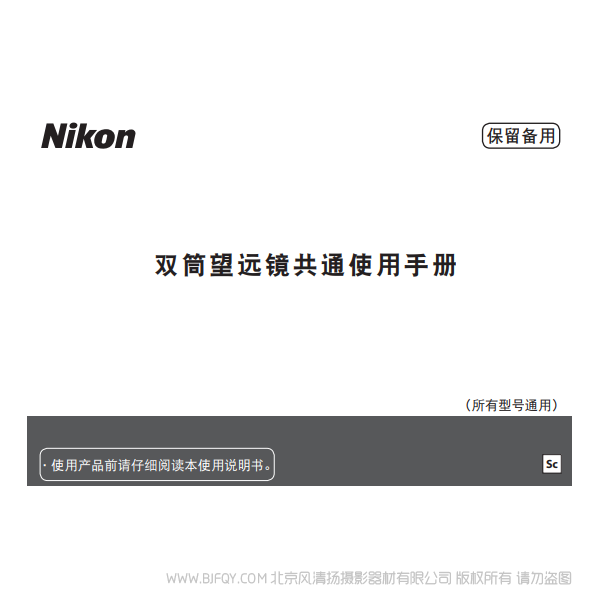 Nikon

保留备用

双筒望远镜共通使用手册

（所有型号通用）

· 使用产品前请仔细阅读本使用说明书。

Sc

WWW.BJFQY.COM 北京风清扬摄影器材有限公司 版权所有 请勿盗图